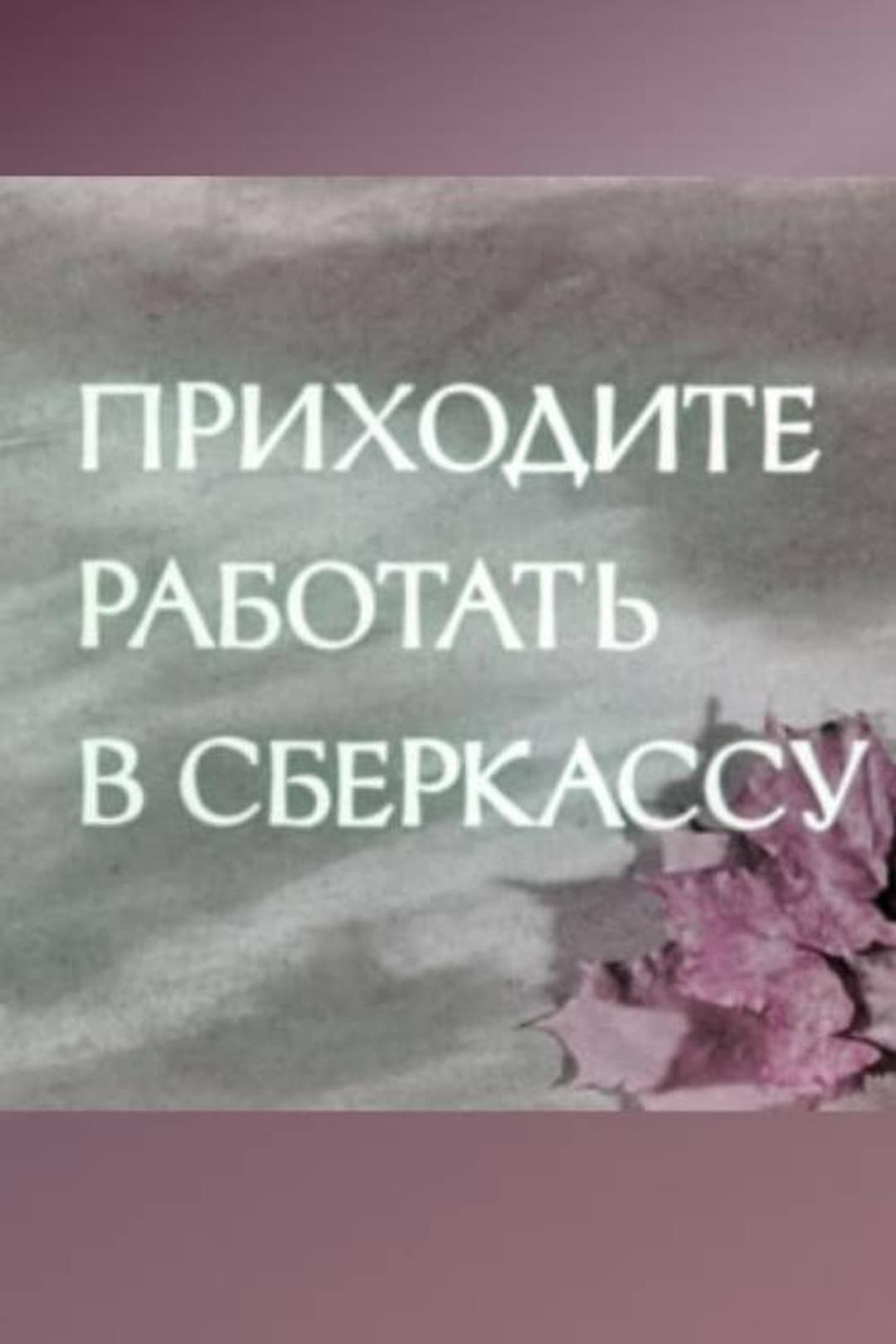 ПРИХОДИТЕ
РАБОТАТЬ
В СБЕРКАССУ